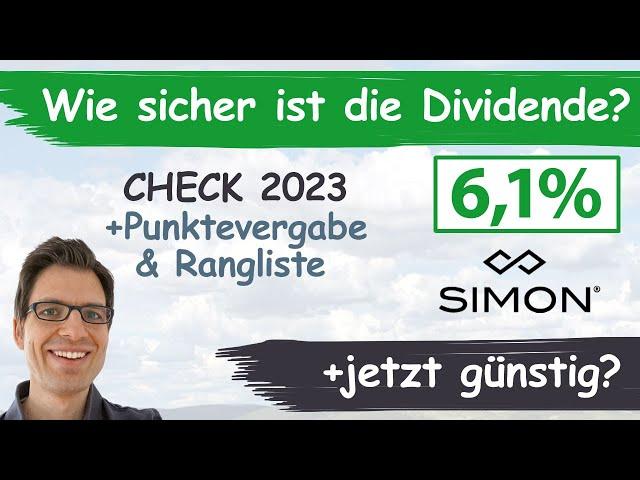 Wie sicher ist die Dividende?

CHECK 2023
+Punktevergabe
& Rangliste

6,1%

SIMON®

+jetzt günstig?